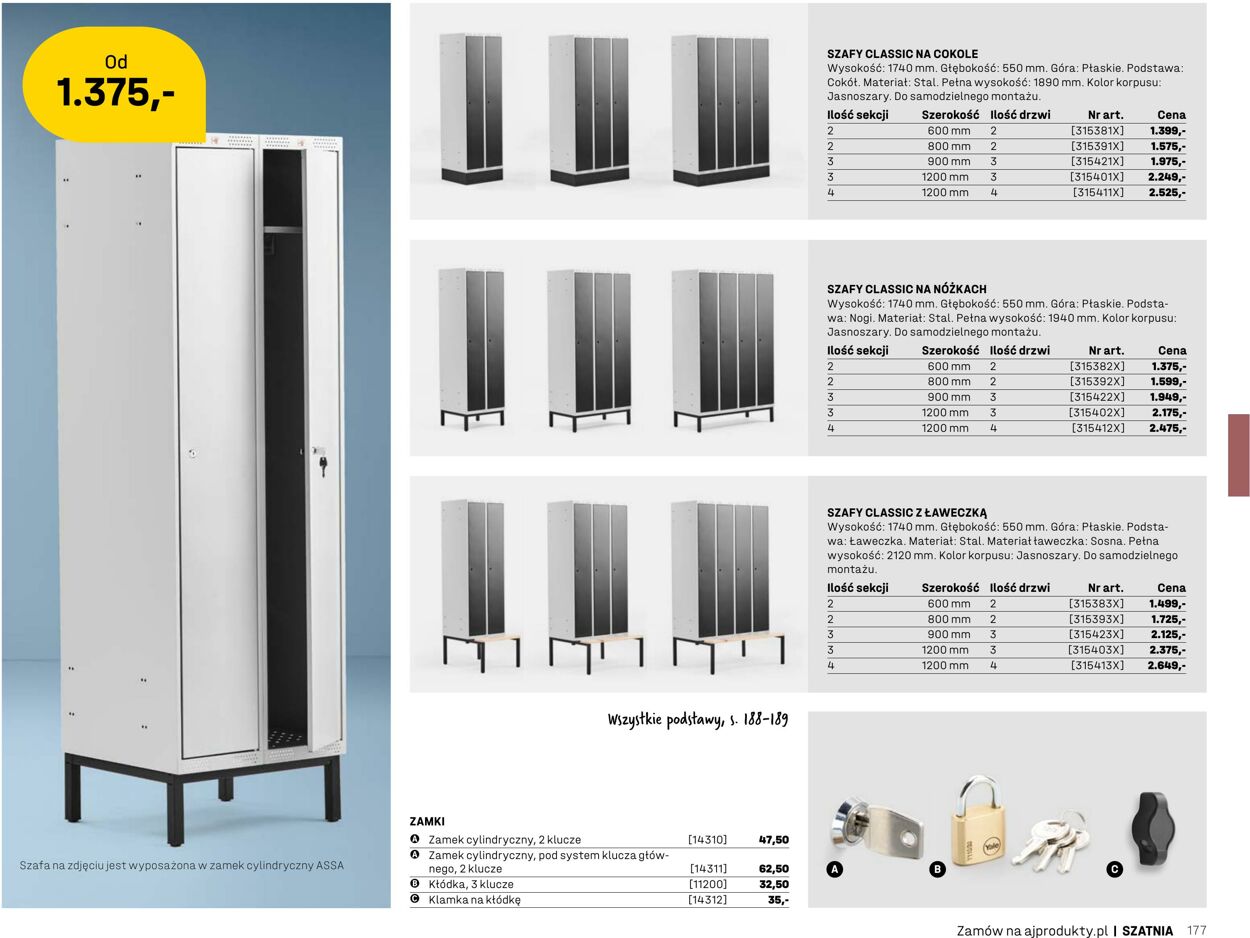 Od
1.375,-

Szafa na zdjęciu jest wyposażona w zamek cylindryczny ASSA

SZAFY CLASSIC NA COKOLE
Wysokość: 1740 mm. Głębokość: 550 mm. Góra: Płaskie. Podstawa: Cokół. Materiał: Stal. Pełna wysokość: 1890 mm. Kolor korpusu: Jasnoszary. Do samodzielnego montażu.

| Ilość sekcji | Szerokość | Ilość drzwi | Nr art. | Cena |
|---|---|---|---|---|
| 2 | 600 mm | 2 | [315381X] | 1.399,- |
| 2 | 800 mm | 2 | [315391X] | 1.575,- |
| 3 | 900 mm | 3 | [315421X] | 1.975,- |
| 3 | 1200 mm | 3 | [315401X] | 2.249,- |
| 4 | 1200 mm | 4 | [315411X] | 2.525,- |

SZAFY CLASSIC NA NÓŻKACH
Wysokość: 1740 mm. Głębokość: 550 mm. Góra: Płaskie. Podstawa: Nogi. Materiał: Stal. Pełna wysokość: 1940 mm. Kolor korpusu: Jasnoszary. Do samodzielnego montażu.

| Ilość sekcji | Szerokość | Ilość drzwi | Nr art. | Cena |
|---|---|---|---|---|
| 2 | 600 mm | 2 | [315382X] | 1.375,- |
| 2 | 800 mm | 2 | [315392X] | 1.599,- |
| 3 | 900 mm | 3 | [315422X] | 1.949,- |
| 3 | 1200 mm | 3 | [315402X] | 2.175,- |
| 4 | 1200 mm | 4 | [315412X] | 2.475,- |

SZAFY CLASSIC Z ŁAWECZKĄ
Wysokość: 1740 mm. Głębokość: 550 mm. Góra: Płaskie. Podstawa: Ławeczka. Materiał: Stal. Materiał ławeczka: Sosna. Pełna wysokość: 2120 mm. Kolor korpusu: Jasnoszary. Do samodzielnego montażu.

| Ilość sekcji | Szerokość | Ilość drzwi | Nr art. | Cena |
|---|---|---|---|---|
| 2 | 600 mm | 2 | [315383X] | 1.499,- |
| 2 | 800 mm | 2 | [315393X] | 1.725,- |
| 3 | 900 mm | 3 | [315423X] | 2.125,- |
| 3 | 1200 mm | 3 | [315403X] | 2.375,- |
| 4 | 1200 mm | 4 | [315413X] | 2.649,- |

Wszystkie podstawy, s. 188-189

ZAMKI
| | | | |
|---|---|---|---|
| A | Zamek cylindryczny, 2 klucze | [14310] | 47,50 |
| A | Zamek cylindryczny, pod system klucza głównego, 2 klucze | [14311] | 62,50 |
| B | Kłódka, 3 klucze | [11200] | 32,50 |
| C | Klamka na kłódkę | [14312] | 35,- |

A B C

Zamów na ajprodukty.pl | SZATNIA 177